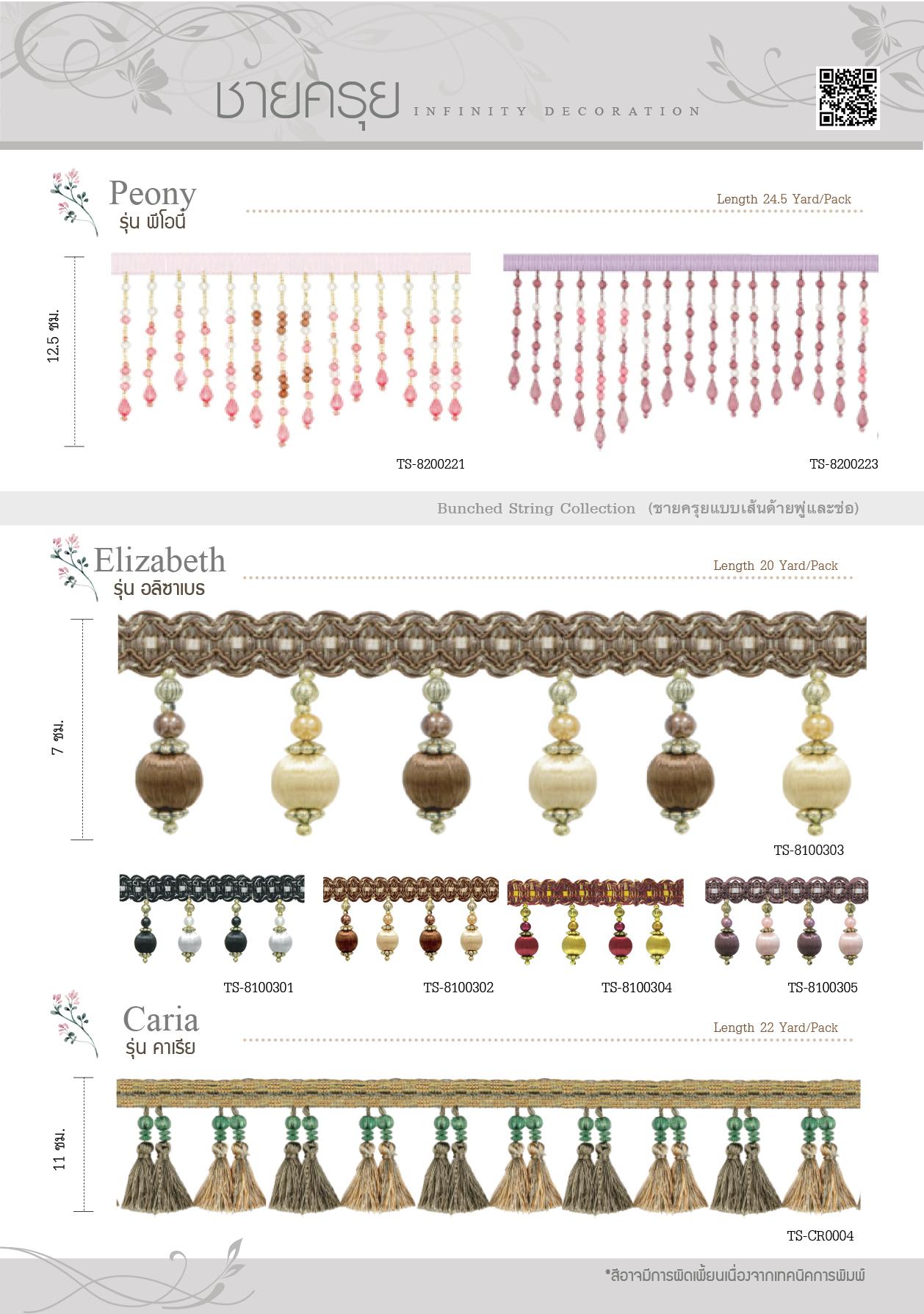 ชายครุย INFINITY DECORATION

Peony
รุ่น พีโอนี่

Length 24.5 Yard/Pack

12.5 ซม.

TS-8200221

TS-8200223

Bunched String Collection (ชายครุยแบบเส้นด้ายพู่และช่อ)

Elizabeth
รุ่น อลิซาเบธ

Length 20 Yard/Pack

7 ซม.

TS-8100303

TS-8100301

TS-8100302

TS-8100304

TS-8100305

Caria
รุ่น คาเรีย

Length 22 Yard/Pack

11 ซม.

TS-CR0004

*สีอาจมีการผิดเพี้ยนเนื่องจากเทคนิคการพิมพ์